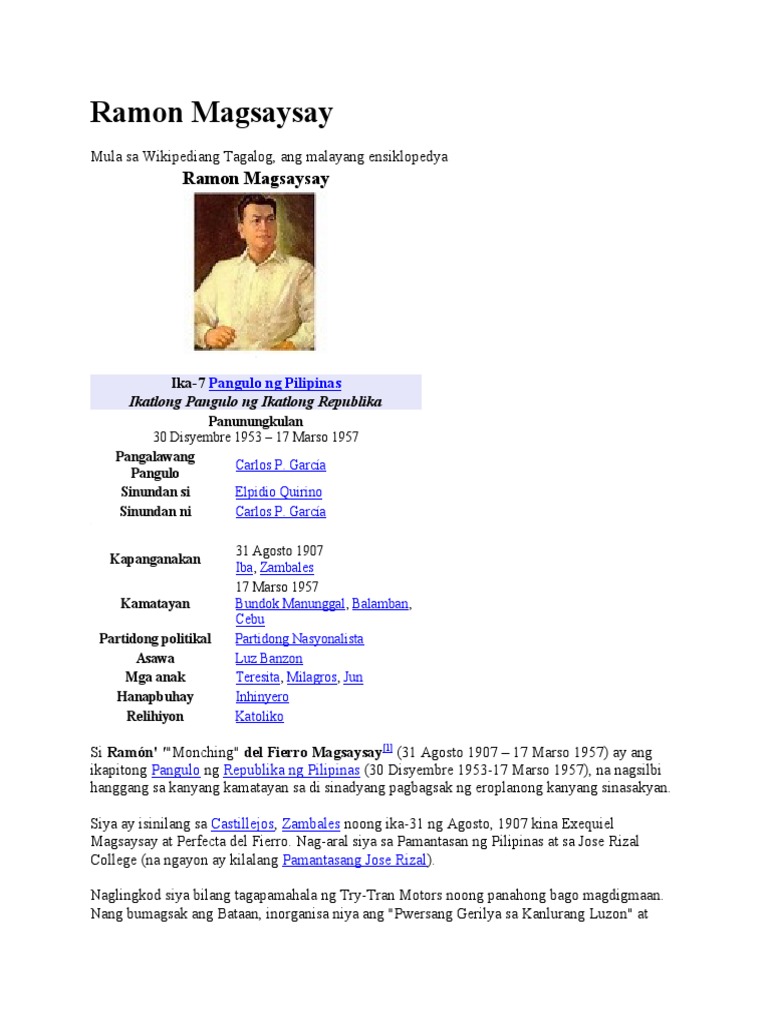 Ramon Magsaysay

Mula sa Wikipediang Tagalog, ang malayang ensiklopedya

Ramon Magsaysay

Ika-7 Pangulo ng Pilipinas
Ikatlong Pangulo ng Ikatlong Republika

Panunungkulan
30 Disyembre 1953 – 17 Marso 1957

| | |
|---|---|
| Pangalawang Pangulo | Carlos P. Garcia |
| Sinundan si | Elpidio Quirino |
| Sinundan ni | Carlos P. Garcia |
| Kapanganakan | 31 Agosto 1907 Iba, Zambales |
| Kamatayan | 17 Marso 1957 Bundok Manunggal, Balamban, Cebu |
| Partidong politikal | Partidong Nasyonalista |
| Asawa | Luz Banzon |
| Mga anak | Teresita, Milagros, Jun |
| Hanapbuhay | Inhinyero |
| Relihiyon | Katoliko |

Si Ramón' '"Monching" del Fierro Magsaysay[1] (31 Agosto 1907 – 17 Marso 1957) ay ang ikapitong Pangulo ng Republika ng Pilipinas (30 Disyembre 1953-17 Marso 1957), na nagsilbi hanggang sa kanyang kamatayan sa di sinadyang pagbagsak ng eroplanong kanyang sinasakyan.

Siya ay isinilang sa Castillejos, Zambales noong ika-31 ng Agosto, 1907 kina Exequiel Magsaysay at Perfecta del Fierro. Nag-aral siya sa Pamantasan ng Pilipinas at sa Jose Rizal College (na ngayon ay kilalang Pamantasang Jose Rizal).

Naglingkod siya bilang tagapamahala ng Try-Tran Motors noong panahong bago magdigmaan. Nang bumagsak ang Bataan, inorganisa niya ang "Pwersang Gerilya sa Kanlurang Luzon" at